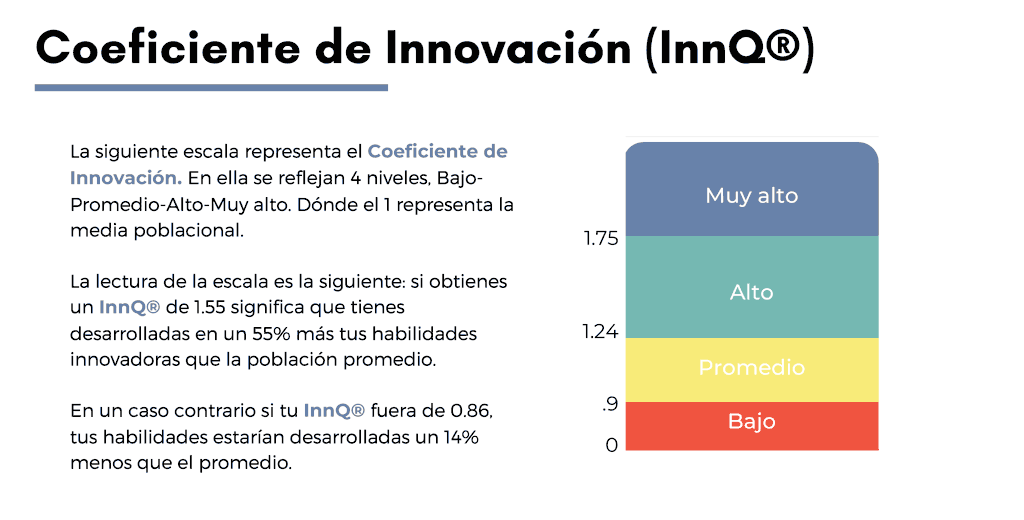 Coeficiente de Innovación (InnQ®)

La siguiente escala representa el Coeficiente de Innovación. En ella se reflejan 4 niveles, Bajo-Promedio-Alto-Muy alto. Dónde el 1 representa la media poblacional.

La lectura de la escala es la siguiente: si obtienes un InnQ® de 1.55 significa que tienes desarrolladas en un 55% más tus habilidades innovadoras que la población promedio.

En un caso contrario si tu InnQ® fuera de 0.86, tus habilidades estarían desarrolladas un 14% menos que el promedio.

Muy alto
1.75
Alto
1.24
Promedio
.9
Bajo
0